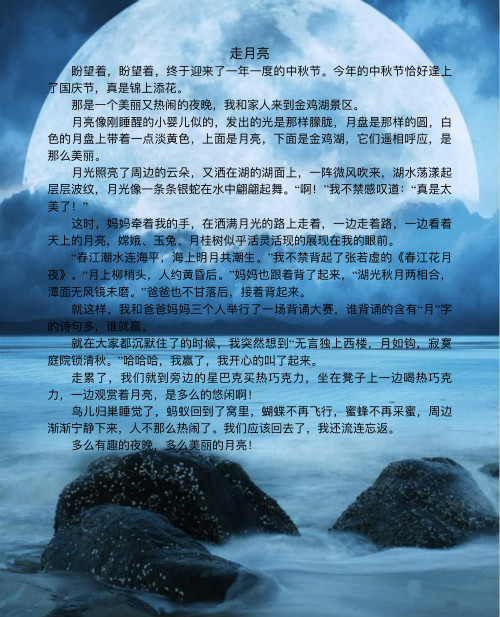 走月亮

盼望着，盼望着，终于迎来了一年一度的中秋节。今年的中秋节恰好逢上了国庆节，真是锦上添花。

那是一个美丽又热闹的夜晚，我和家人来到金鸡湖景区。

月亮像刚睡醒的小婴儿似的，发出的光是那样朦胧，月盘是那样的圆，白色的月盘上带着一点淡黄色，上面是月亮，下面是金鸡湖，它们遥相呼应，是那么美丽。

月光照亮了周边的云朵，又洒在湖的湖面上，一阵微风吹来，湖水荡漾起层层波纹，月光像一条条银蛇在水中翩翩起舞。“啊！”我不禁感叹道：“真是太美了！”

这时，妈妈牵着我的手，在洒满月光的路上走着，一边走着路，一边看着天上的月亮，嫦娥、玉兔、月桂树似乎活灵活现的展现在我的眼前。

“春江潮水连海平，海上明月共潮生。”我不禁背起了张若虚的《春江花月夜》。“月上柳梢头，人约黄昏后。”妈妈也跟着背了起来，“湖光秋月两相合，潭面无风镜未磨。”爸爸也不甘落后，接着背起来。

就这样，我和爸爸妈妈三个人举行了一场背诵大赛，谁背诵的含有“月”字的诗句多，谁就赢。

就在大家都沉默住了的时候，我突然想到“无言独上西楼，月如钩，寂寞庭院锁清秋。”哈哈哈，我赢了，我开心的叫了起来。

走累了，我们就到旁边的星巴克买热巧克力，坐在凳子上一边喝热巧克力，一边观赏着月亮，是多么的悠闲啊！

鸟儿归巢睡觉了，蚂蚁回到了窝里，蝴蝶不再飞行，蜜蜂不再采蜜，周边渐渐宁静下来，人不那么热闹了。我们应该回去了，我还流连忘返。

多么有趣的夜晚，多么美丽的月亮！